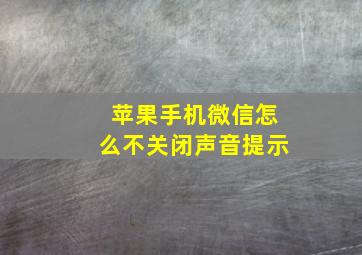 苹果手机微信怎么不关闭声音提示